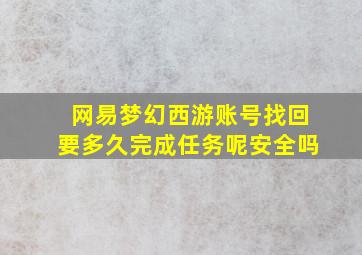 网易梦幻西游账号找回要多久完成任务呢安全吗